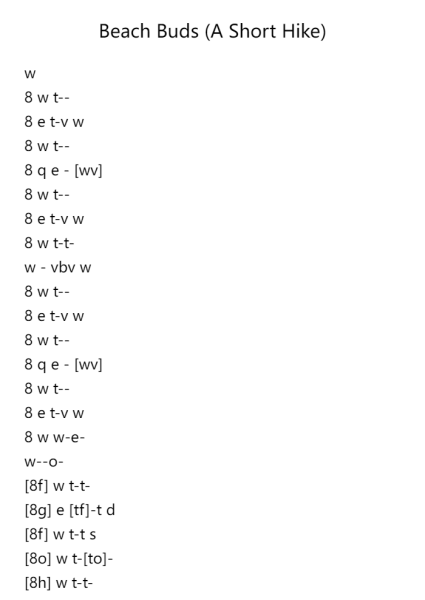 Beach Buds (A Short Hike)

w
8 w t--
8 e t-v w
8 w t--
8 q e - [wv]
8 w t--
8 e t-v w
8 w t-t-
w - vbv w
8 w t--
8 e t-v w
8 w t--
8 q e - [wv]
8 w t--
8 e t-v w
8 w w-e-
w--o-
[8f] w t-t-
[8g] e [tf]-t d
[8f] w t-t s
[8o] w t-[to]-
[8h] w t-t-